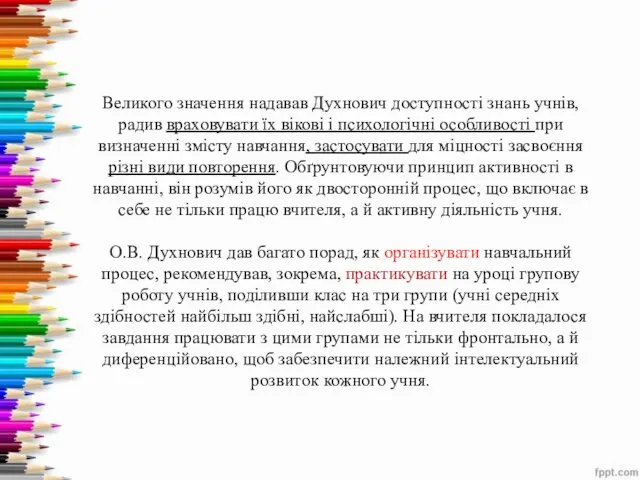 Великого значення надавав Духнович доступності знань учнів, радив враховувати їх вікові і психологічні особливості при визначенні змісту навчання, застосувати для міцності засвоєння різні види повторення. Обґрунтовуючи принцип активності в навчанні, він розумів його як двосторонній процес, що включає в себе не тільки працю вчителя, а й активну діяльність учня.

О.В. Духнович дав багато порад, як організувати навчальний процес, рекомендував, зокрема, практикувати на уроці групову роботу учнів, поділивши клас на три групи (учні середніх здібностей найбільш здібні, найслабші). На вчителя покладалося завдання працювати з цими групами не тільки фронтально, а й диференційовано, щоб забезпечити належний інтелектуальний розвиток кожного учня.

fppt.com